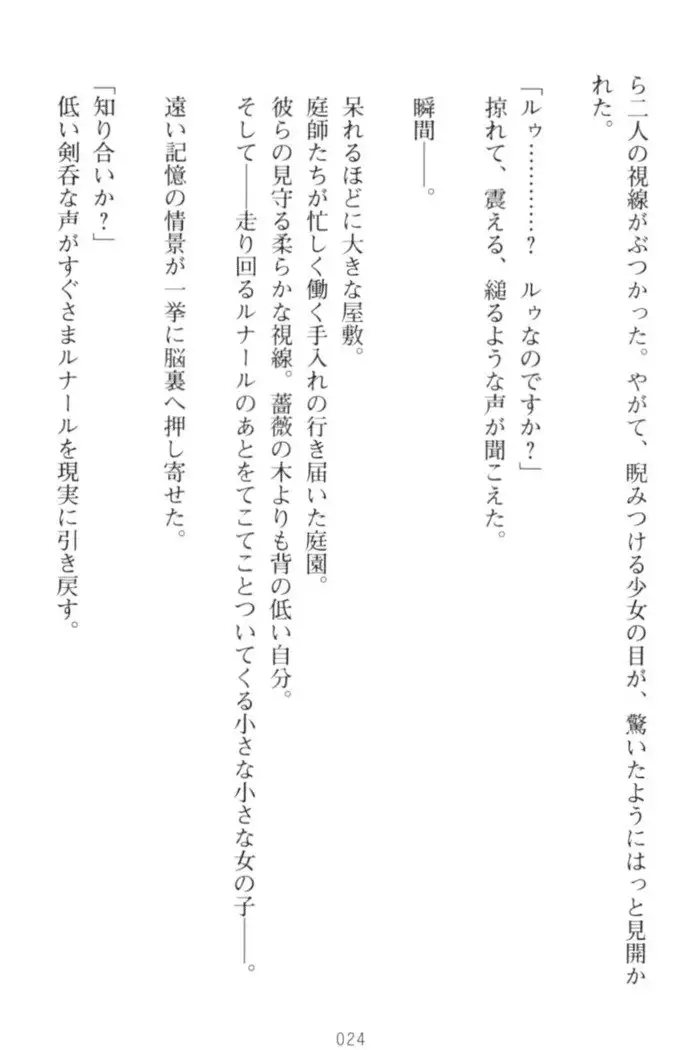 ら二人の視線がぶつかった。やがて、睨みつける少女の目が、驚いたようにはっと見開かれた。

「ルゥ…………？　ルゥなのですか？」
掠れて、震える、縋るような声が聞こえた。

瞬間――。

呆れるほどに大きな屋敷。
庭師たちが忙しく働く手入れの行き届いた庭園。
彼らの見守る柔らかな視線。薔薇の木よりも背の低い自分。
そして――走り回るルナールのあとをてこてことついてくる小さな小さな女の子――。

遠い記憶の情景が一挙に脳裏へ押し寄せた。

「知り合いか？」
低い剣呑な声がすぐさまルナールを現実に引き戻す。

024